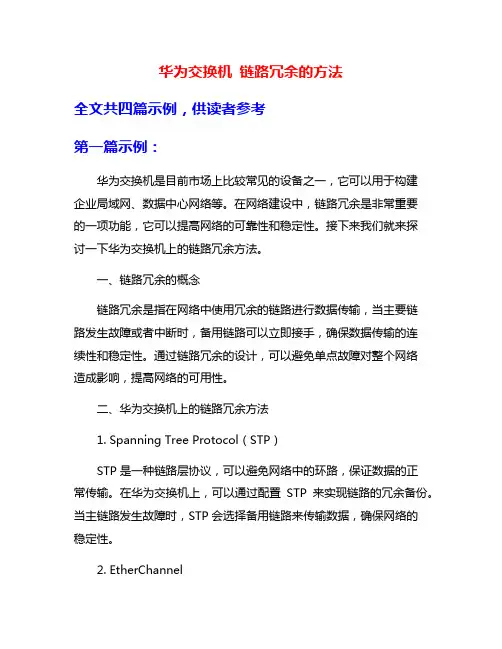 华为交换机 链路冗余的方法

全文共四篇示例，供读者参考

第一篇示例：

华为交换机是目前市场上比较常见的设备之一，它可以用于构建企业局域网、数据中心网络等。在网络建设中，链路冗余是非常重要的一项功能，它可以提高网络的可靠性和稳定性。接下来我们就来探讨一下华为交换机上的链路冗余方法。

一、链路冗余的概念

链路冗余是指在网络中使用冗余的链路进行数据传输，当主要链路发生故障或者中断时，备用链路可以立即接手，确保数据传输的连续性和稳定性。通过链路冗余的设计，可以避免单点故障对整个网络造成影响，提高网络的可用性。

二、华为交换机上的链路冗余方法

1. Spanning Tree Protocol（STP）

STP 是一种链路层协议，可以避免网络中的环路，保证数据的正常传输。在华为交换机上，可以通过配置 STP 来实现链路的冗余备份。当主链路发生故障时，STP 会选择备用链路来传输数据，确保网络的稳定性。

2. EtherChannel